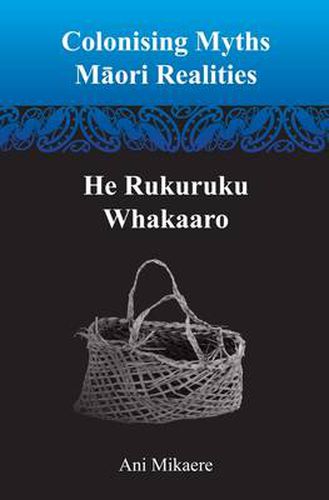 Colonising Myths
Māori Realities

He Rukuruku
Whakaaro

Ani Mikaere